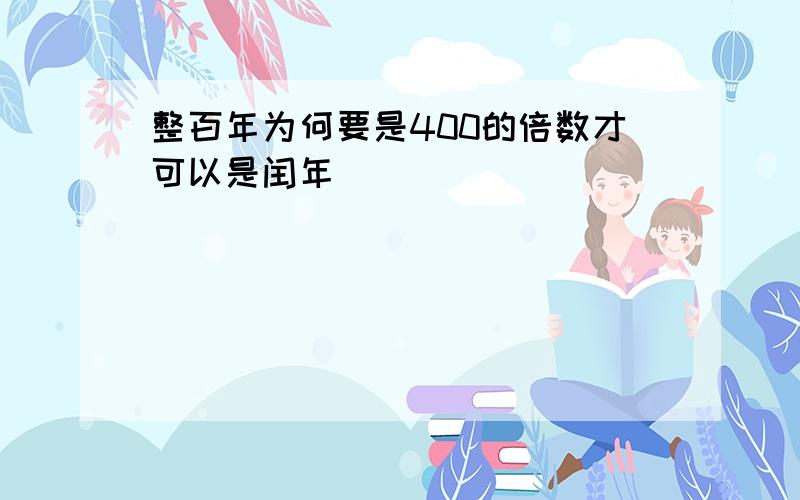 整百年为何要是400的倍数才可以是闰年